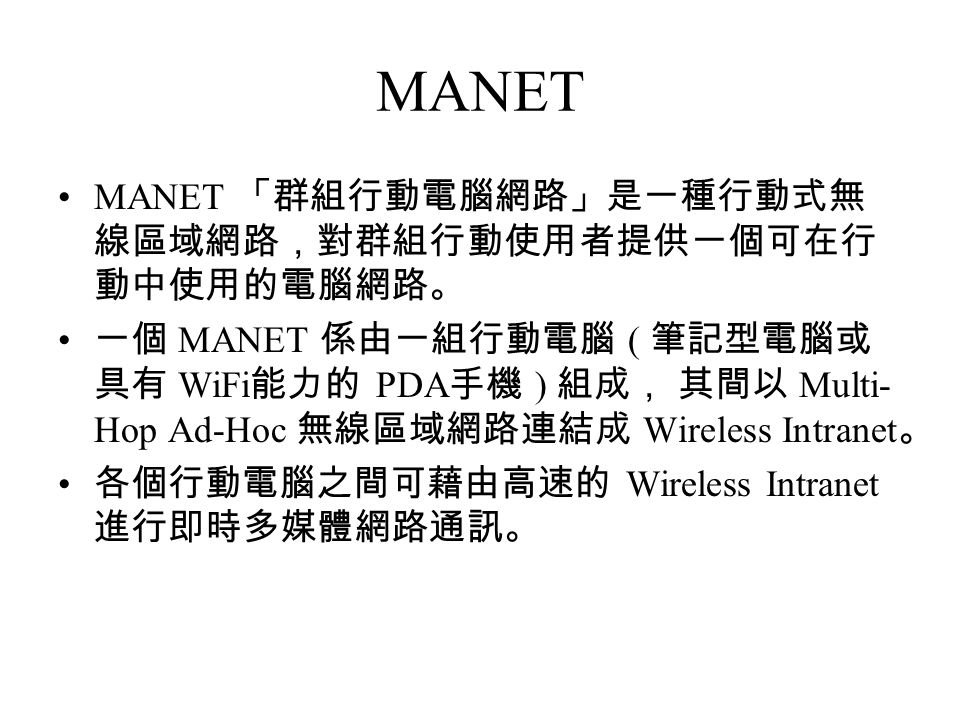 MANET

• MANET 「群組行動電腦網路」是一種行動式無線區域網路，對群組行動使用者提供一個可在行動中使用的電腦網路。

• 一個 MANET 係由一組行動電腦 ( 筆記型電腦或具有 WiFi能力的 PDA手機 ) 組成， 其間以 Multi-Hop Ad-Hoc 無線區域網路連結成 Wireless Intranet。

• 各個行動電腦之間可藉由高速的 Wireless Intranet 進行即時多媒體網路通訊。